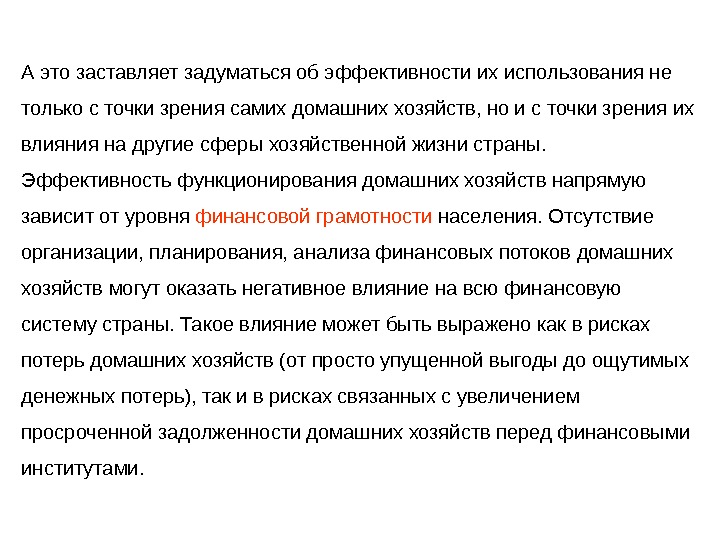 А это заставляет задуматься об эффективности их использования не только с точки зрения самих домашних хозяйств, но и с точки зрения их влияния на другие сферы хозяйственной жизни страны.
Эффективность функционирования домашних хозяйств напрямую зависит от уровня финансовой грамотности населения. Отсутствие организации, планирования, анализа финансовых потоков домашних хозяйств могут оказать негативное влияние на всю финансовую систему страны. Такое влияние может быть выражено как в рисках потерь домашних хозяйств (от просто упущенной выгоды до ощутимых денежных потерь), так и в рисках связанных с увеличением просроченной задолженности домашних хозяйств перед финансовыми институтами.